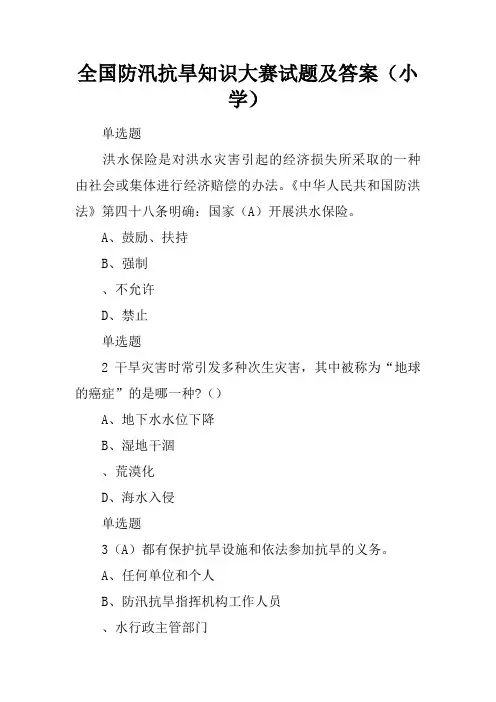 全国防汛抗旱知识大赛试题及答案（小学）

单选题

洪水保险是对洪水灾害引起的经济损失所采取的一种由社会或集体进行经济赔偿的办法。《中华人民共和国防洪法》第四十八条明确：国家（A）开展洪水保险。

A、鼓励、扶持

B、强制

、不允许

D、禁止

单选题

2 干旱灾害时常引发多种次生灾害，其中被称为“地球的癌症”的是哪一种?（）

A、地下水水位下降

B、湿地干涸

、荒漠化

D、海水入侵

单选题

3（A）都有保护抗旱设施和依法参加抗旱的义务。

A、任何单位和个人

B、防汛抗旱指挥机构工作人员

、水行政主管部门